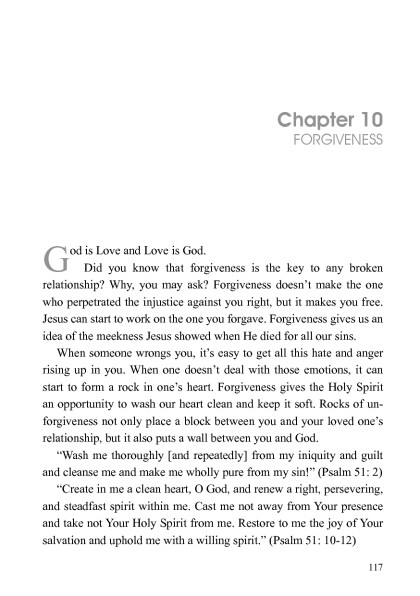 Chapter 10
FORGIVENESS

God is Love and Love is God.

Did you know that forgiveness is the key to any broken relationship? Why, you may ask? Forgiveness doesn't make the one who perpetrated the injustice against you right, but it makes you free. Jesus can start to work on the one you forgave. Forgiveness gives us an idea of the meekness Jesus showed when He died for all our sins.

When someone wrongs you, it's easy to get all this hate and anger rising up in you. When one doesn't deal with those emotions, it can start to form a rock in one's heart. Forgiveness gives the Holy Spirit an opportunity to wash our heart clean and keep it soft. Rocks of unforgiveness not only place a block between you and your loved one's relationship, but it also puts a wall between you and God.

"Wash me thoroughly [and repeatedly] from my iniquity and guilt and cleanse me and make me wholly pure from my sin!" (Psalm 51: 2)

"Create in me a clean heart, O God, and renew a right, persevering, and steadfast spirit within me. Cast me not away from Your presence and take not Your Holy Spirit from me. Restore to me the joy of Your salvation and uphold me with a willing spirit." (Psalm 51: 10-12)

117